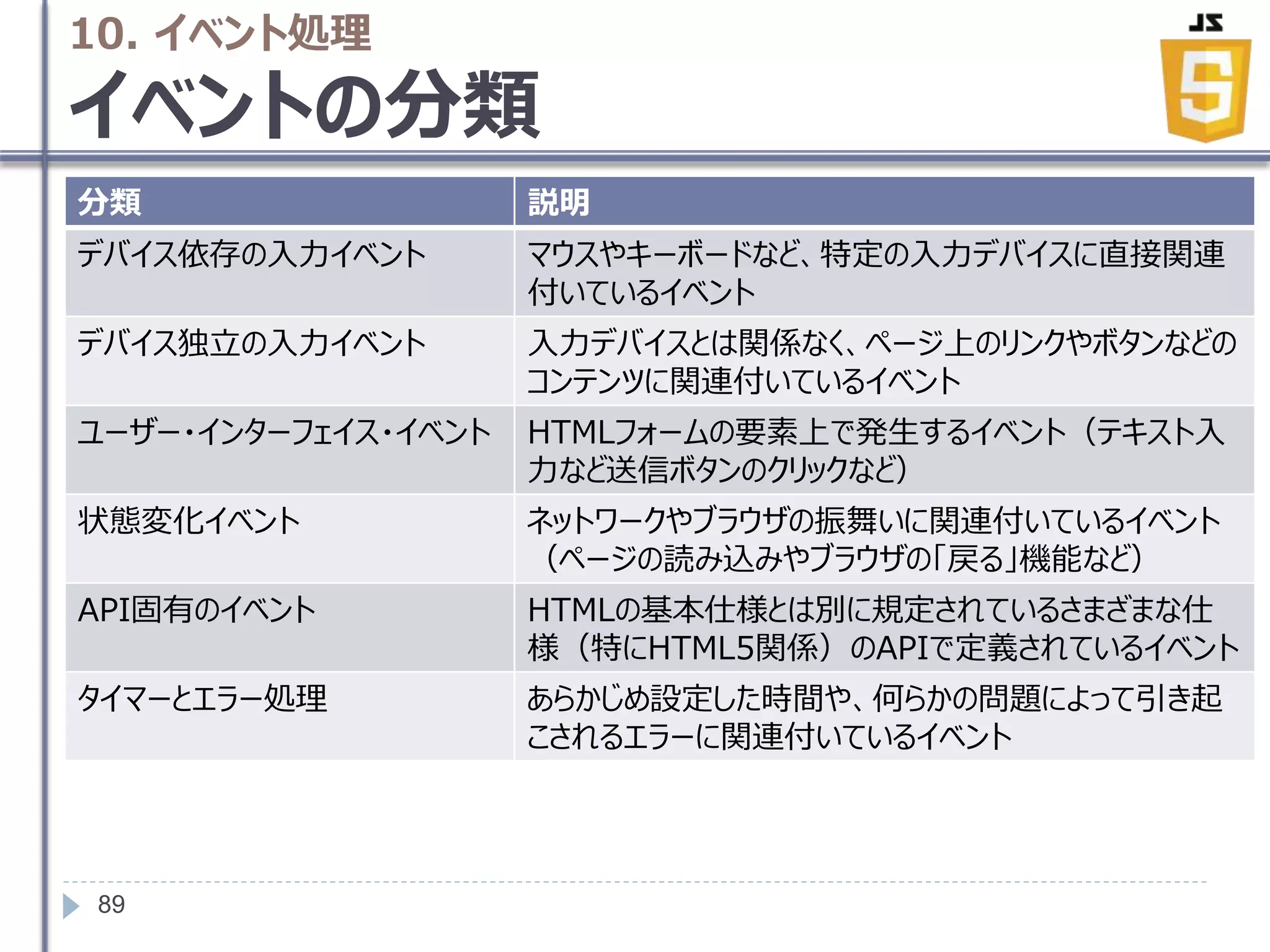 10. イベント処理
イベントの分類

JS
5

| 分類 | 説明 |
|---|---|
| デバイス依存の入力イベント | マウスやキーボードなど、特定の入力デバイスに直接関連付いているイベント |
| デバイス独立の入力イベント | 入力デバイスとは関係なく、ページ上のリンクやボタンなどのコンテンツに関連付いているイベント |
| ユーザー・インターフェイス・イベント | HTMLフォームの要素上で発生するイベント（テキスト入力など送信ボタンのクリックなど） |
| 状態変化イベント | ネットワークやブラウザの振舞いに関連付いているイベント（ページの読み込みやブラウザの「戻る」機能など） |
| API固有のイベント | HTMLの基本仕様とは別に規定されているさまざまな仕様（特にHTML5関係）のAPIで定義されているイベント |
| タイマーとエラー処理 | あらかじめ設定した時間や、何らかの問題によって引き起こされるエラーに関連付いているイベント |

89